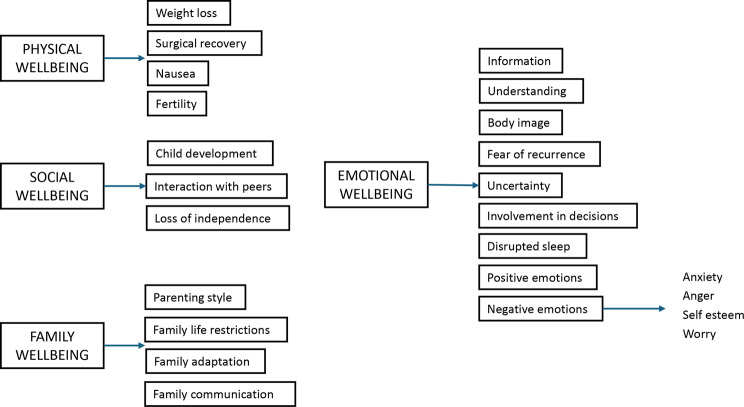 PHYSICAL WELLBEING

Weight loss
Surgical recovery
Nausea
Fertility

SOCIAL WELLBEING

Child development
Interaction with peers
Loss of independence

FAMILY WELLBEING

Parenting style
Family life restrictions
Family adaptation
Family communication

EMOTIONAL WELLBEING

Information
Understanding
Body image
Fear of recurrence
Uncertainty
Involvement in decisions
Disrupted sleep
Positive emotions
Negative emotions

Anxiety
Anger
Self esteem
Worry